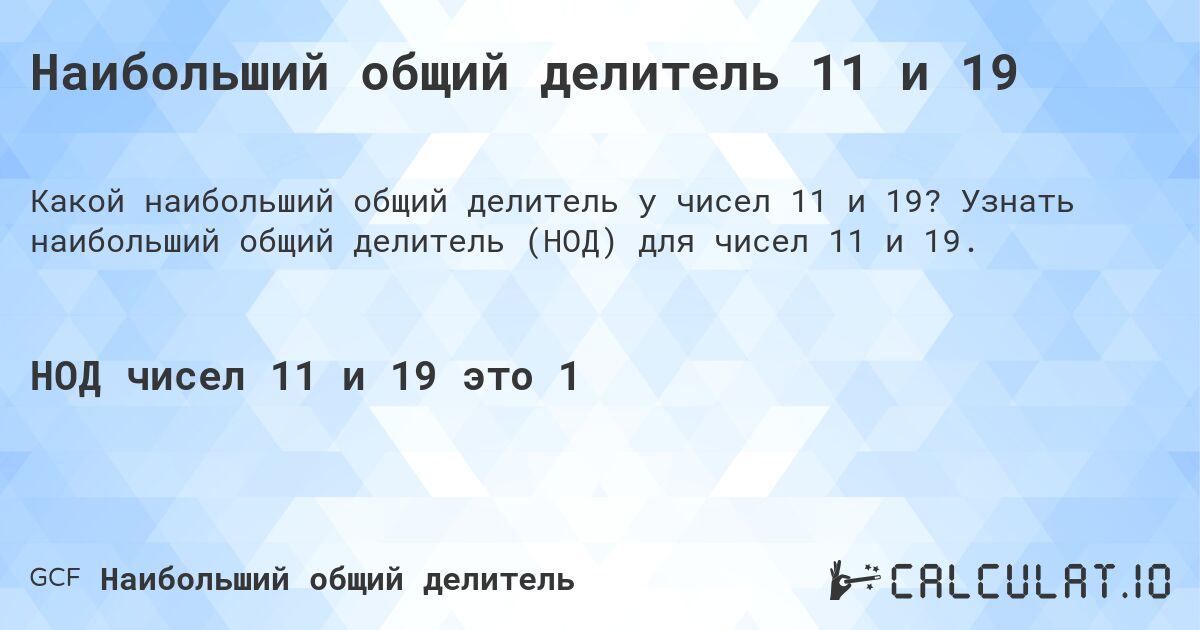 Наибольший общий делитель 11 и 19

Какой наибольший общий делитель у чисел 11 и 19? Узнать наибольший общий делитель (НОД) для чисел 11 и 19.

НОД чисел 11 и 19 это 1

GCF Наибольший общий делитель

CALCULAT.IO